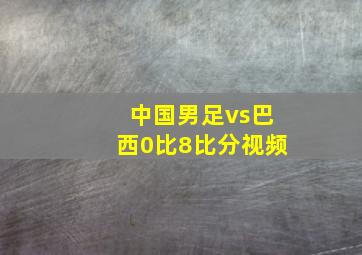 中国男足vs巴西0比8比分视频